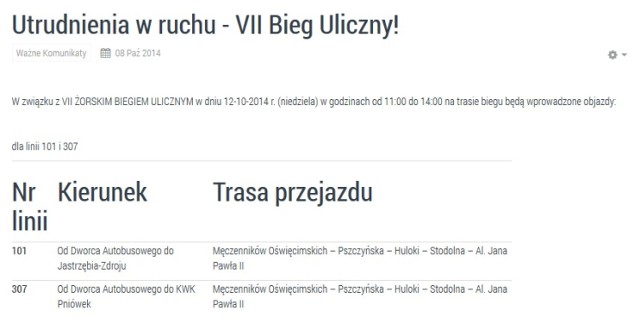 Utrudnienia w ruchu - VII Bieg Uliczny!

Ważne Komunikaty 08 Paź 2014

W związku z VII ŻORSKIM BIEGIEM ULICZNYM w dniu 12-10-2014 r. (niedziela) w godzinach od 11:00 do 14:00 na trasie biegu będą wprowadzone objazdy:

dla linii 101 i 307

| Nr linii | Kierunek | Trasa przejazdu |
|---|---|---|
| 101 | Od Dworca Autobusowego do Jastrzębia-Zdroju | Męczenników Oświęcimskich – Pszczyńska – Huloki – Stodolna – Al. Jana Pawła II |
| 307 | Od Dworca Autobusowego do KWK Pniówek | Męczenników Oświęcimskich – Pszczyńska – Huloki – Stodolna – Al. Jana Pawła II |